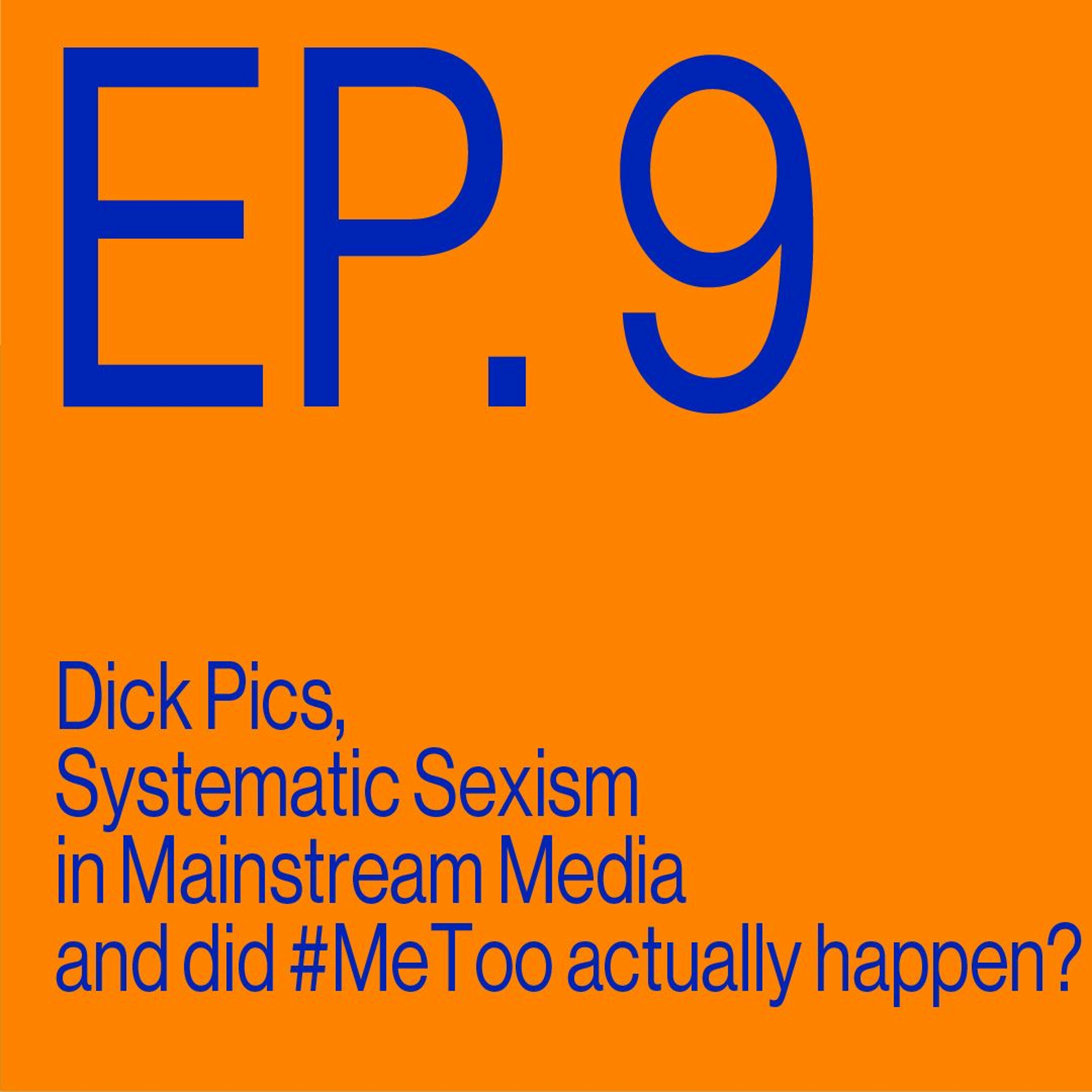 EP. 9

Dick Pics,
Systematic Sexism
in Mainstream Media
and did #MeToo actually happen?